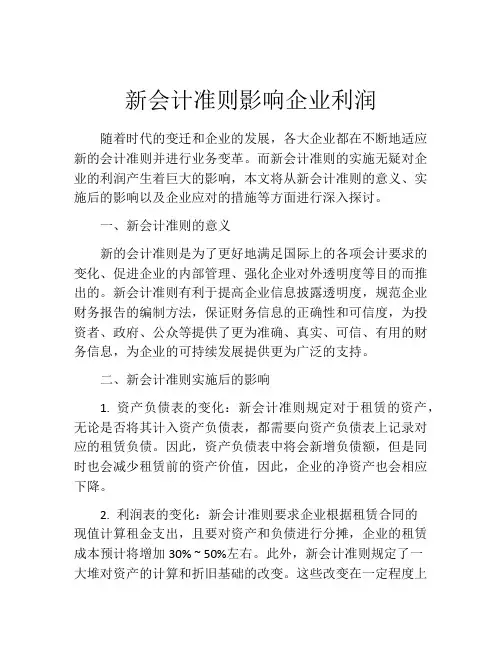 新会计准则影响企业利润

随着时代的变迁和企业的发展，各大企业都在不断地适应新的会计准则并进行业务变革。而新会计准则的实施无疑对企业的利润产生着巨大的影响，本文将从新会计准则的意义、实施后的影响以及企业应对的措施等方面进行深入探讨。

一、新会计准则的意义

新的会计准则是为了更好地满足国际上的各项会计要求的变化、促进企业的内部管理、强化企业对外透明度等目的而推出的。新会计准则有利于提高企业信息披露透明度，规范企业财务报告的编制方法，保证财务信息的正确性和可信度，为投资者、政府、公众等提供了更为准确、真实、可信、有用的财务信息，为企业的可持续发展提供更为广泛的支持。

二、新会计准则实施后的影响

1. 资产负债表的变化：新会计准则规定对于租赁的资产，无论是否将其计入资产负债表，都需要向资产负债表上记录对应的租赁负债。因此，资产负债表中将会新增负债额，但是同时也会减少租赁前的资产价值，因此，企业的净资产也会相应下降。

2. 利润表的变化：新会计准则要求企业根据租赁合同的现值计算租金支出，且要对资产和负债进行分摊，企业的租赁成本预计将增加 30% ~ 50%左右。此外，新会计准则规定了一大堆对资产的计算和折旧基础的改变。这些改变在一定程度上